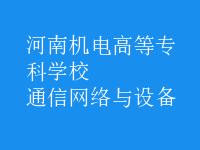 河南机电高等专科学校
通信网络与设备